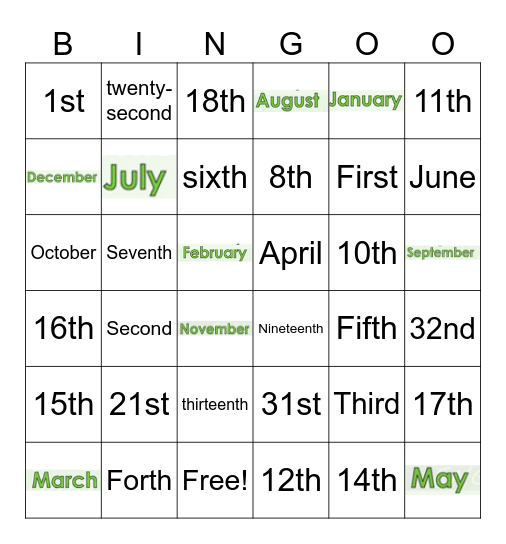 | B | I | N | G | O | O |
|---|---|---|---|---|---|
| 1st | twenty-second | 18th | August | January | 11th |
| December | July | sixth | 8th | First | June |
| October | Seventh | February | April | 10th | September |
| 16th | Second | November | Nineteenth | Fifth | 32nd |
| 15th | 21st | thirteenth | 31st | Third | 17th |
| March | Forth | Free! | 12th | 14th | May |